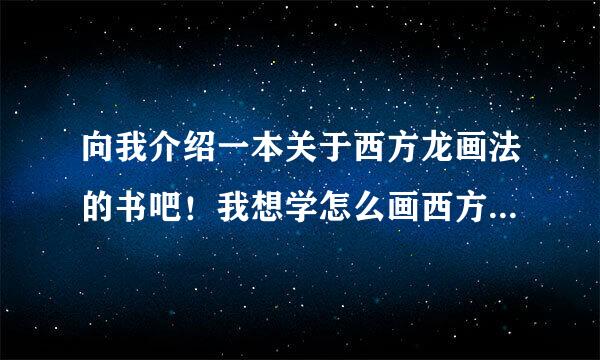 向我介绍一本关于西方龙画法的书吧！我想学怎么画西方...